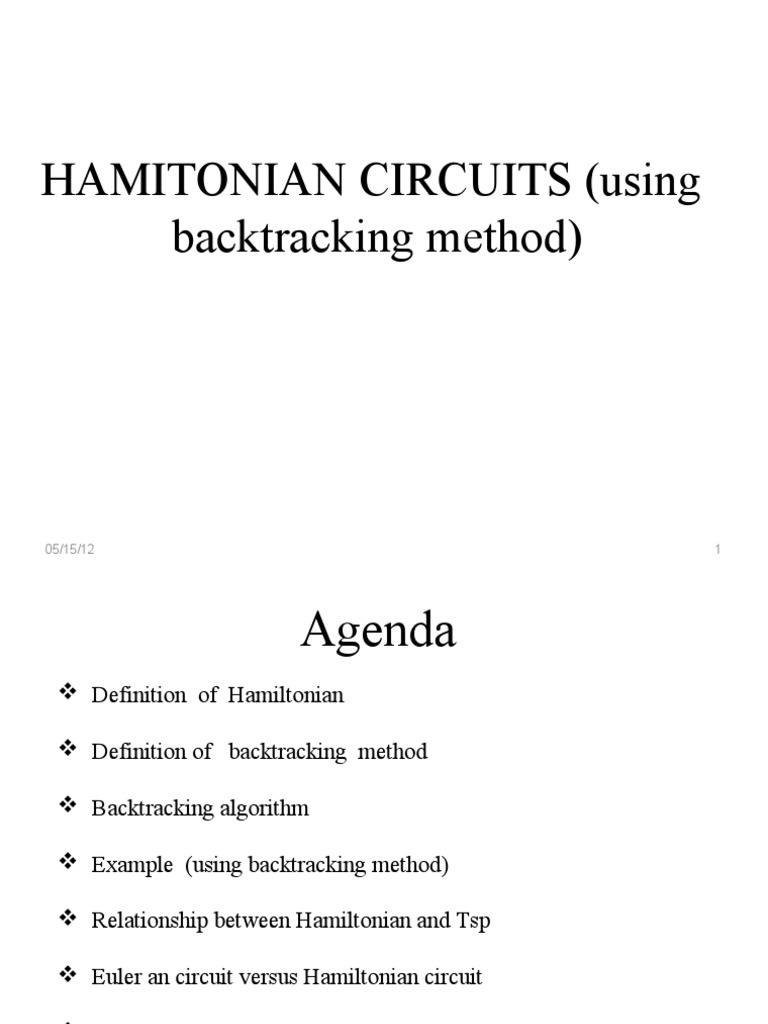 HAMITONIAN CIRCUITS (using backtracking method)

05/15/12

1

Agenda

❖ Definition of Hamiltonian

❖ Definition of backtracking method

❖ Backtracking algorithm

❖ Example (using backtracking method)

❖ Relationship between Hamiltonian and Tsp

❖ Euler an circuit versus Hamiltonian circuit